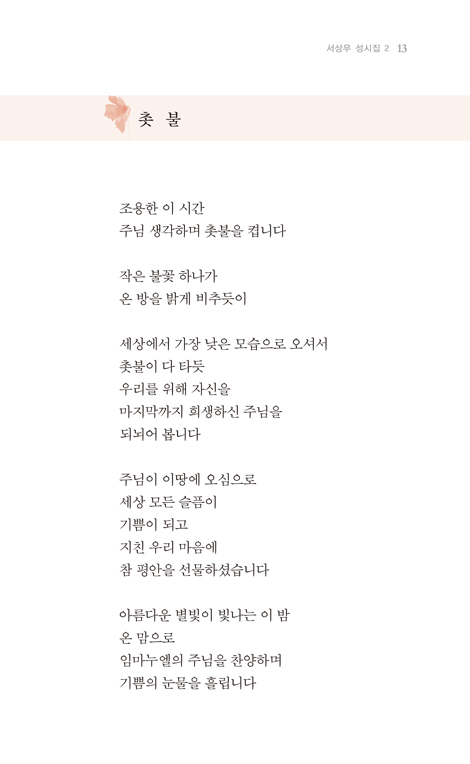 서상무 성시집 2 13

촛 불

조용한 이 시간
주님 생각하며 촛불을 켭니다

작은 불꽃 하나가
온 방을 밝게 비추듯이

세상에서 가장 낮은 모습으로 오셔서
촛불이 다 타듯
우리를 위해 자신을
마지막까지 희생하신 주님을
되뇌어 봅니다

주님이 이땅에 오심으로
세상 모든 슬픔이
기쁨이 되고
지친 우리 마음에
참 평안을 선물하셨습니다

아름다운 별빛이 빛나는 이 밤
온 맘으로
임마누엘의 주님을 찬양하며
기쁨의 눈물을 흘립니다